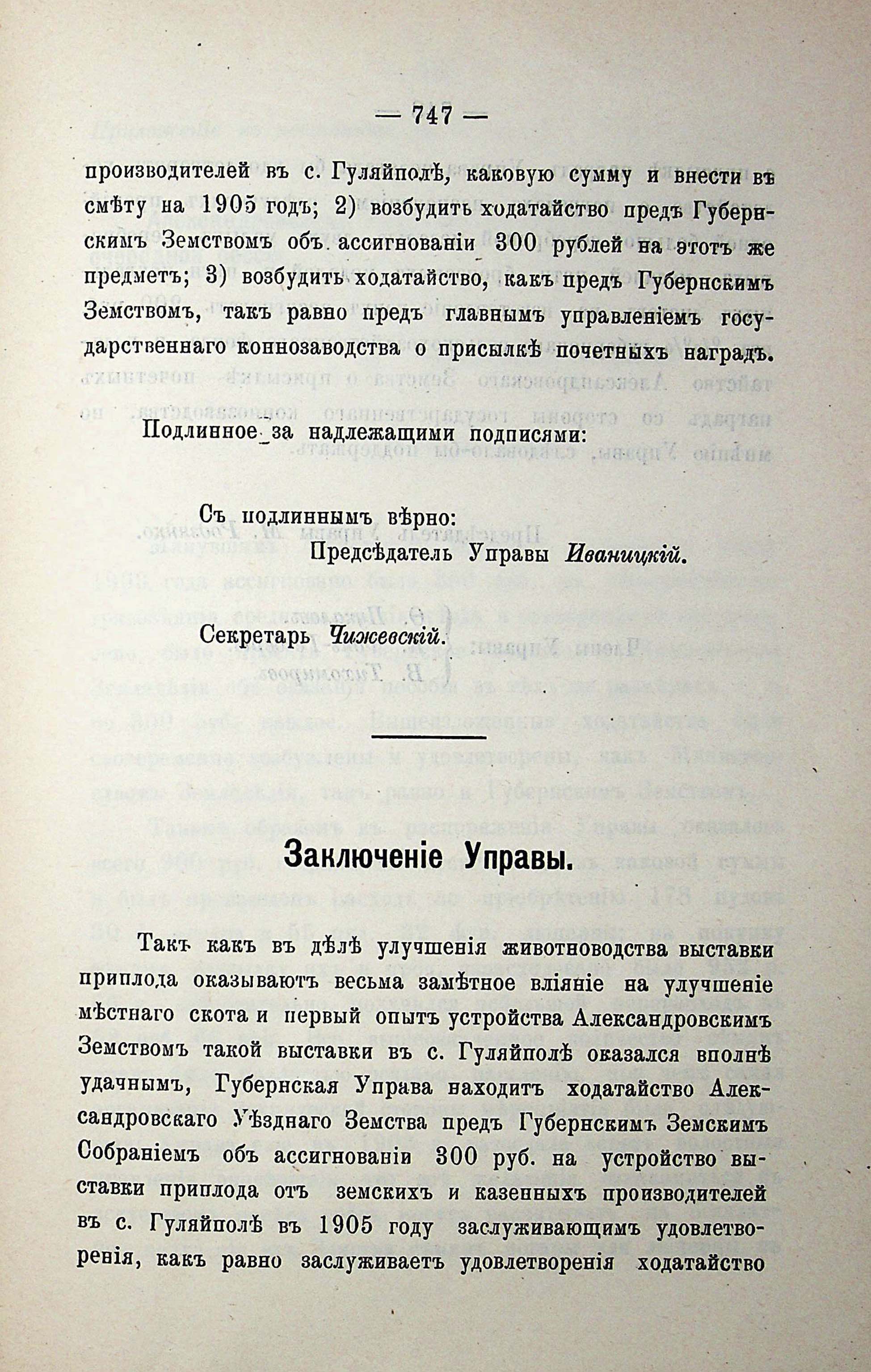 — 747 —

производителей въ с. Гуляйполѣ, каковую сумму и внести въ смѣту на 1905 годъ; 2) возбудить ходатайство предъ Губернскимъ Земствомъ объ ассигнованіи 300 рублей на этотъ же предметъ; 3) возбудить ходатайство, какъ предъ Губернскимъ Земствомъ, такъ равно предъ главнымъ управленіемъ государственнаго коннозаводства о присылкѣ почетныхъ наградъ.

Подлинное за надлежащими подписями:

Съ подлиннымъ вѣрно:
Предсѣдатель Управы Иваницкій.

Секретарь Чижевскій.

Заключеніе Управы.

Такъ какъ въ дѣлѣ улучшенія животноводства выставки приплода оказываютъ весьма замѣтное вліяніе на улучшеніе мѣстнаго скота и первый опытъ устройства Александровскимъ Земствомъ такой выставки въ с. Гуляйполѣ оказался вполнѣ удачнымъ, Губернская Управа находитъ ходатайство Александровскаго Уѣзднаго Земства предъ Губернскимъ Земскимъ Собраніемъ объ ассигнованіи 300 руб. на устройство выставки приплода отъ земскихъ и казенныхъ производителей въ с. Гуляйполѣ въ 1905 году заслуживающимъ удовлетворенія, какъ равно заслуживаетъ удовлетворенія ходатайство